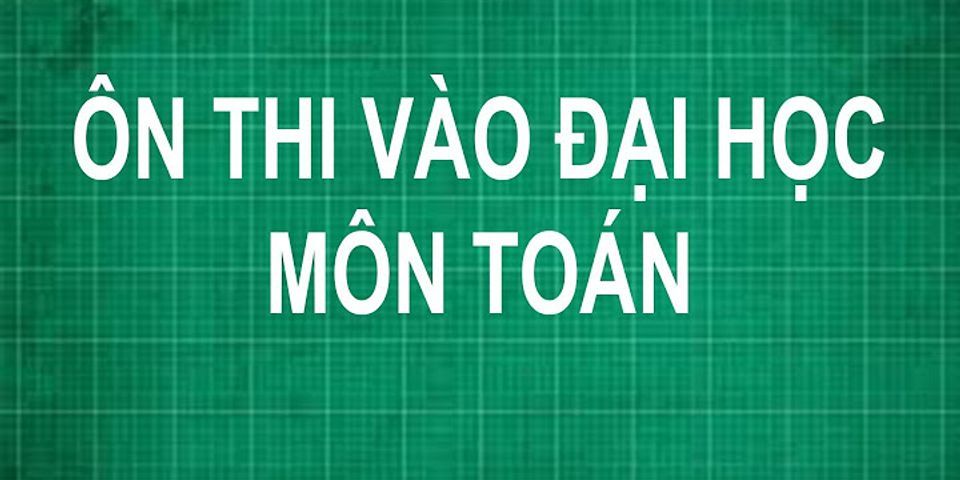 ÔN THI VÀO ĐẠI HỌC
MÔN TOÁN